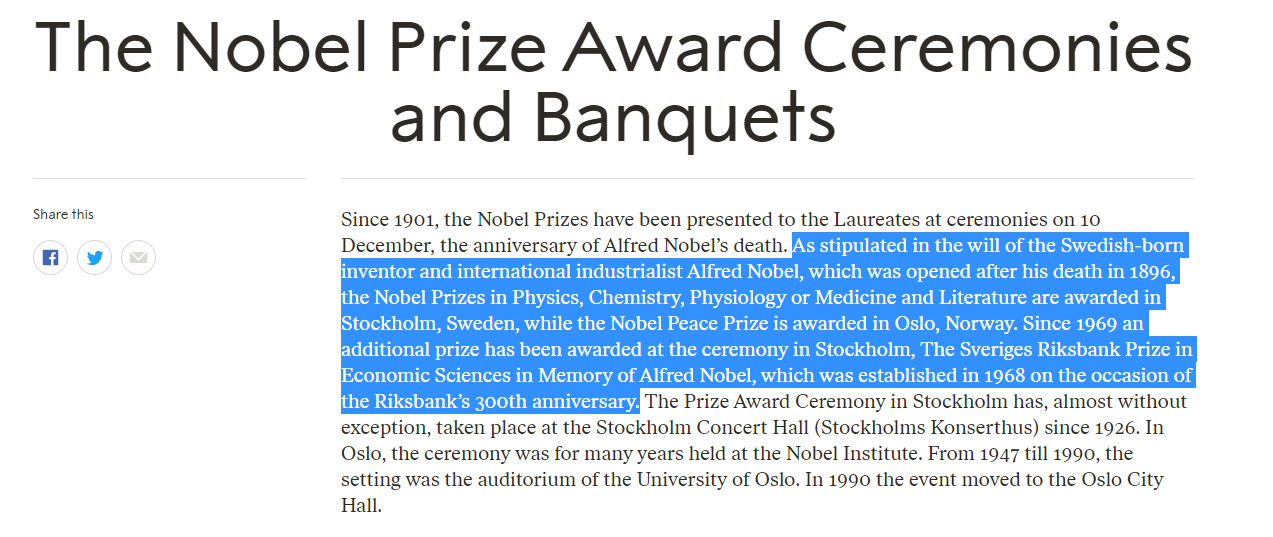 The Nobel Prize Award Ceremonies and Banquets

Share this

Since 1901, the Nobel Prizes have been presented to the Laureates at ceremonies on 10 December, the anniversary of Alfred Nobel's death. As stipulated in the will of the Swedish-born inventor and international industrialist Alfred Nobel, which was opened after his death in 1896, the Nobel Prizes in Physics, Chemistry, Physiology or Medicine and Literature are awarded in Stockholm, Sweden, while the Nobel Peace Prize is awarded in Oslo, Norway. Since 1969 an additional prize has been awarded at the ceremony in Stockholm, The Sveriges Riksbank Prize in Economic Sciences in Memory of Alfred Nobel, which was established in 1968 on the occasion of the Riksbank's 300th anniversary. The Prize Award Ceremony in Stockholm has, almost without exception, taken place at the Stockholm Concert Hall (Stockholms Konserthus) since 1926. In Oslo, the ceremony was for many years held at the Nobel Institute. From 1947 till 1990, the setting was the auditorium of the University of Oslo. In 1990 the event moved to the Oslo City Hall.